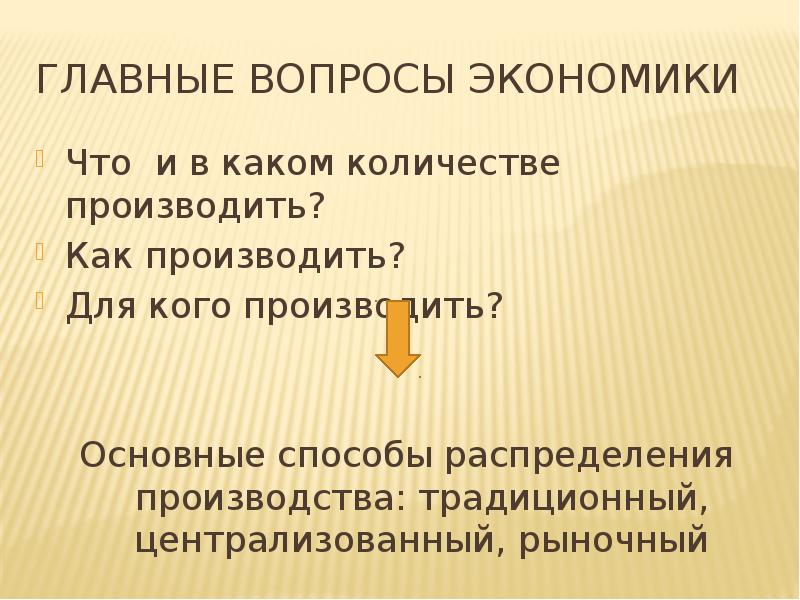 ГЛАВНЫЕ ВОПРОСЫ ЭКОНОМИКИ

Что и в каком количестве производить?

Как производить?

Для кого производить?

Основные способы распределения производства: традиционный, централизованный, рыночный